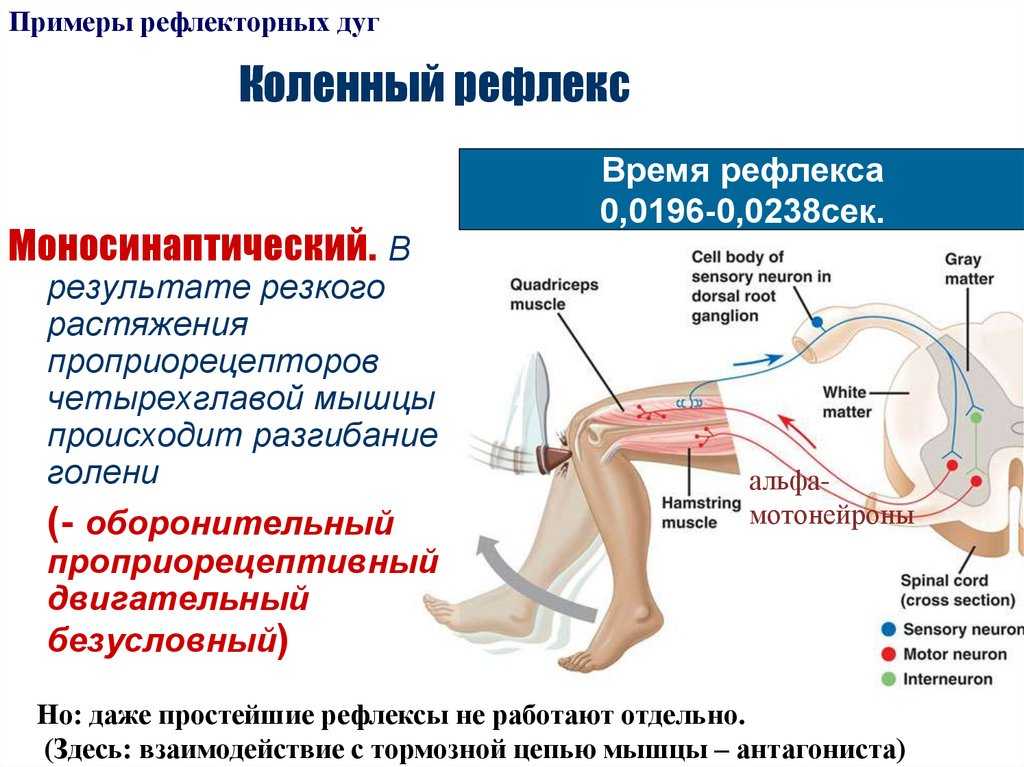 Примеры рефлекторных дуг

Коленный рефлекс

Время рефлекса
0,0196-0,0238сек.

Моносинаптический. В результате резкого растяжения проприорецепторов четырехглавой мышцы происходит разгибание голени

(- оборонительный проприорецептивный двигательный безусловный)

Quadriceps muscle

Cell body of sensory neuron in dorsal root ganglion

Gray matter

White matter

Hamstring muscle

альфа-мотонейроны

Spinal cord (cross section)

Sensory neuron

Motor neuron

Interneuron

Но: даже простейшие рефлексы не работают отдельно.
(Здесь: взаимодействие с тормозной цепью мышцы – антагониста)